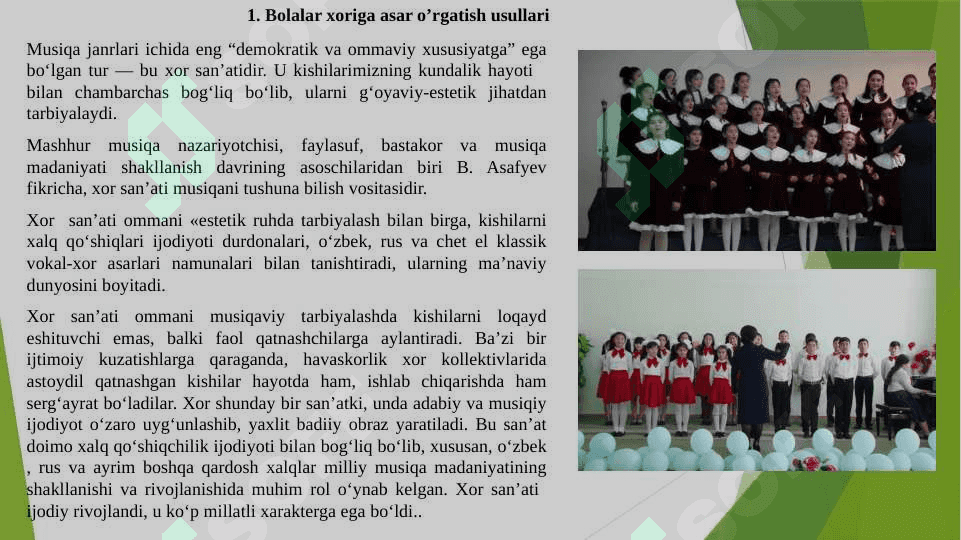 1. Bolalar xoriga asar o’rgatish usullari

Musiqa janrlari ichida eng “demokratik va ommaviy xususiyatga” ega bo‘lgan tur — bu xor san’atidir. U kishilarimizning kundalik hayoti bilan chambarchas bog‘liq bo‘lib, ularni g‘oyaviy-estetik jihatdan tarbiyalaydi.

Mashhur musiqa nazariyotchisi, faylasuf, bastakor va musiqa madaniyati shakllanish davrining asoschilaridan biri B. Asafyev fikricha, xor san’ati musiqani tushuna bilish vositasidir.

Xor san’ati ommani «estetik ruhda tarbiyalash bilan birga, kishilarni xalq qo‘shiqlari ijodiyoti durdonalari, o‘zbek, rus va chet el klassik vokal-xor asarlari namunalari bilan tanishtiradi, ularning ma’naviy dunyosini boyitadi.

Xor san’ati ommani musiqaviy tarbiyalashda kishilarni loqayd eshituvchi emas, balki faol qatnashchilarga aylantiradi. Ba’zi bir ijtimoiy kuzatishlarga qaraganda, havaskorlik xor kollektivlarida astoydil qatnashgan kishilar hayotda ham, ishlab chiqarishda ham serg‘ayrat bo‘ladilar. Xor shunday bir san’atki, unda adabiy va musiqiy ijodiyot o‘zaro uyg‘unlashib, yaxlit badiiy obraz yaratiladi. Bu san’at doimo xalq qo‘shiqchilik ijodiyoti bilan bog‘liq bo‘lib, xususan, o‘zbek , rus va ayrim boshqa qardosh xalqlar milliy musiqa madaniyatining shakllanishi va rivojlanishida muhim rol o‘ynab kelgan. Xor san’ati ijodiy rivojlandi, u ko‘p millatli xarakterga ega bo‘ldi..